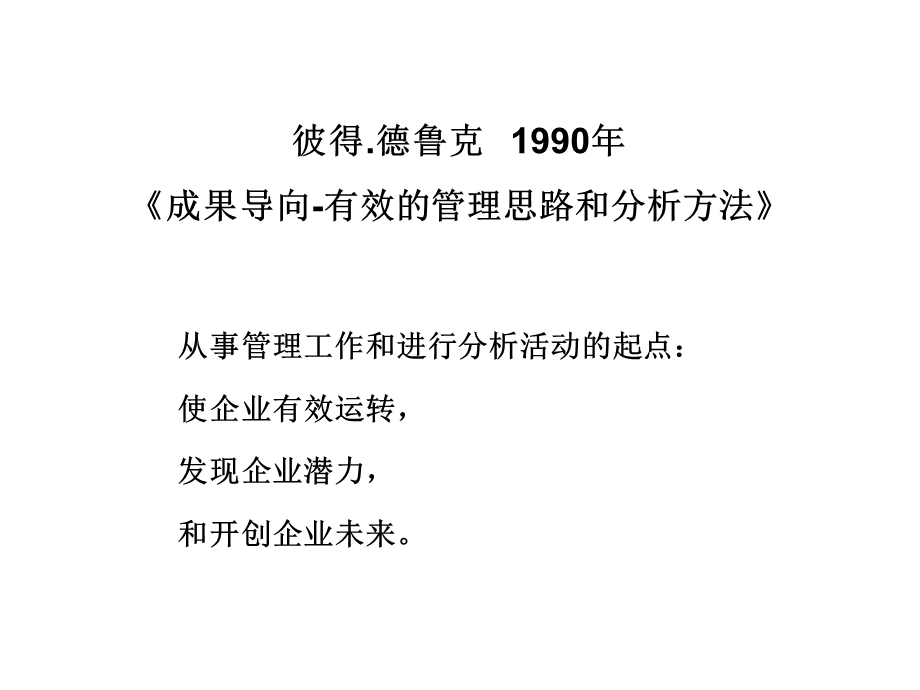 彼得.德鲁克 1990年

《成果导向-有效的管理思路和分析方法》

从事管理工作和进行分析活动的起点：

使企业有效运转，

发现企业潜力，

和开创企业未来。